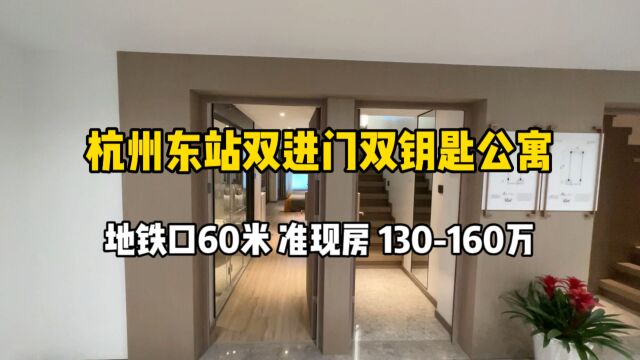 杭州东站双进门双钥匙公寓

地铁口60米 准现房 130-160万